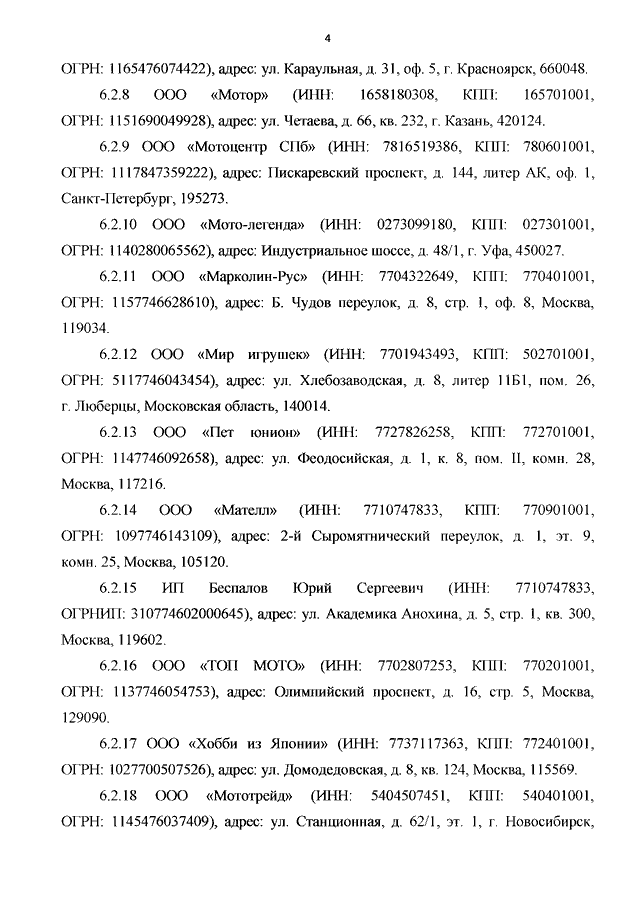 4

ОГРН: 1165476074422), адрес: ул. Караульная, д. 31, оф. 5, г. Красноярск, 660048.

6.2.8 ООО «Мотор» (ИНН: 1658180308, КПП: 165701001, ОГРН: 1151690049928), адрес: ул. Четаева, д. 66, кв. 232, г. Казань, 420124.

6.2.9 ООО «Мотоцентр СПб» (ИНН: 7816519386, КПП: 780601001, ОГРН: 1117847359222), адрес: Пискаревский проспект, д. 144, литер АК, оф. 1, Санкт-Петербург, 195273.

6.2.10 ООО «Мото-легенда» (ИНН: 0273099180, КПП: 027301001, ОГРН: 1140280065562), адрес: Индустриальное шоссе, д. 48/1, г. Уфа, 450027.

6.2.11 ООО «Марколин-Рус» (ИНН: 7704322649, КПП: 770401001, ОГРН: 1157746628610), адрес: Б. Чудов переулок, д. 8, стр. 1, оф. 8, Москва, 119034.

6.2.12 ООО «Мир игрушек» (ИНН: 7701943493, КПП: 502701001, ОГРН: 5117746043454), адрес: ул. Хлебозаводская, д. 8, литер 11Б1, пом. 26, г. Люберцы, Московская область, 140014.

6.2.13 ООО «Пет юнион» (ИНН: 7727826258, КПП: 772701001, ОГРН: 1147746092658), адрес: ул. Феодосийская, д. 1, к. 8, пом. II, комн. 28, Москва, 117216.

6.2.14 ООО «Мателл» (ИНН: 7710747833, КПП: 770901001, ОГРН: 1097746143109), адрес: 2-й Сыромятнический переулок, д. 1, эт. 9, комн. 25, Москва, 105120.

6.2.15 ИП Беспалов Юрий Сергеевич (ИНН: 7710747833, ОГРНИП: 310774602000645), адрес: ул. Академика Анохина, д. 5, стр. 1, кв. 300, Москва, 119602.

6.2.16 ООО «ТОП МОТО» (ИНН: 7702807253, КПП: 770201001, ОГРН: 1137746054753), адрес: Олимпийский проспект, д. 16, стр. 5, Москва, 129090.

6.2.17 ООО «Хобби из Японии» (ИНН: 7737117363, КПП: 772401001, ОГРН: 1027700507526), адрес: ул. Домодедовская, д. 8, кв. 124, Москва, 115569.

6.2.18 ООО «Мототрейд» (ИНН: 5404507451, КПП: 540401001, ОГРН: 1145476037409), адрес: ул. Станционная, д. 62/1, эт. 1, г. Новосибирск,